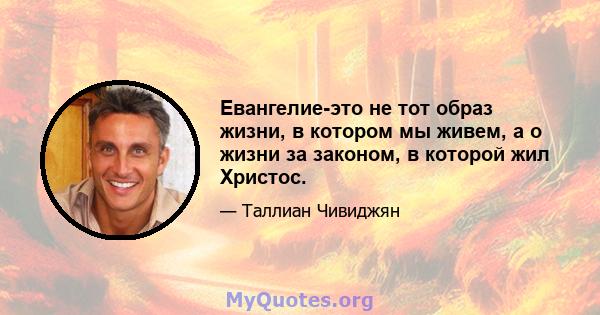 Евангелие-это не тот образ жизни, в котором мы живем, а о жизни за законом, в которой жил Христос.

— Таллиан Чивиджян

MyQuotes.org